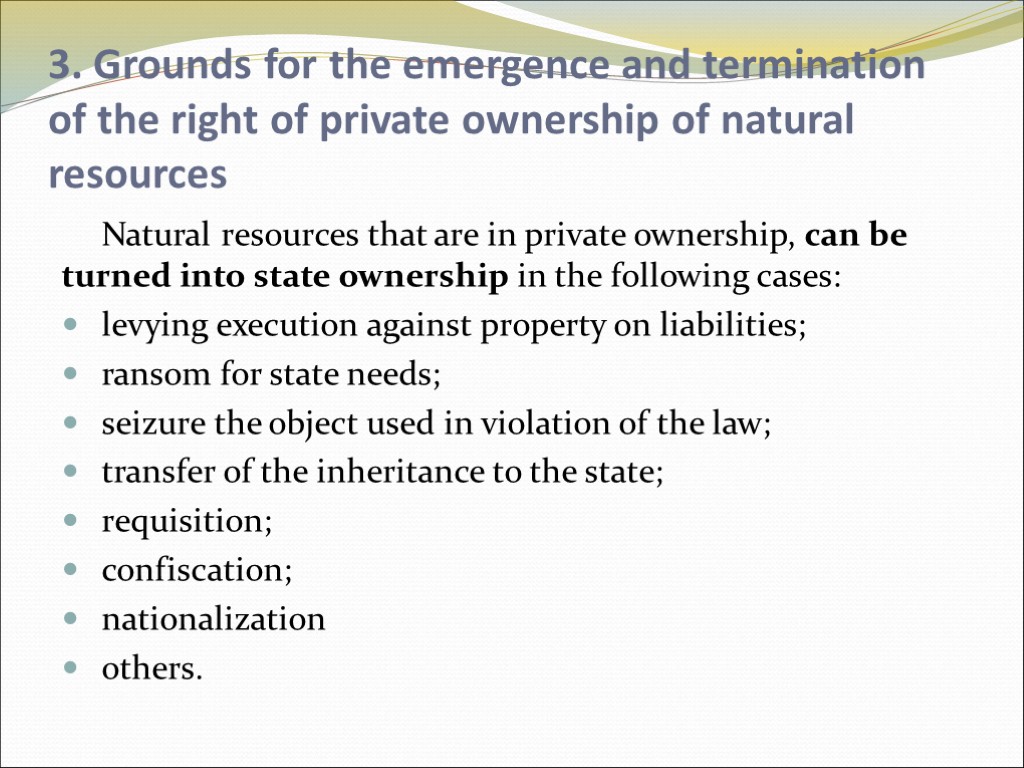 3. Grounds for the emergence and termination of the right of private ownership of natural resources

Natural resources that are in private ownership, can be turned into state ownership in the following cases:

- levying execution against property on liabilities;
- ransom for state needs;
- seizure the object used in violation of the law;
- transfer of the inheritance to the state;
- requisition;
- confiscation;
- nationalization
- others.